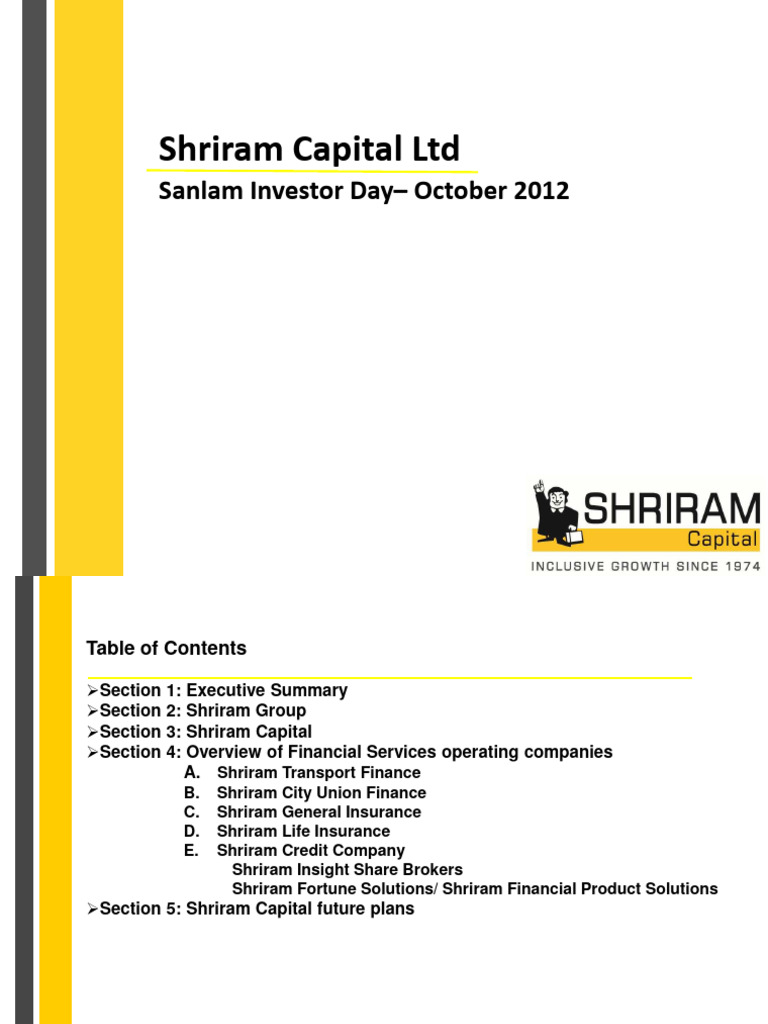 Shriram Capital Ltd

Sanlam Investor Day– October 2012

SHRIRAM
Capital
INCLUSIVE GROWTH SINCE 1974

Table of Contents

➢Section 1: Executive Summary
➢Section 2: Shriram Group
➢Section 3: Shriram Capital
➢Section 4: Overview of Financial Services operating companies
A. Shriram Transport Finance
B. Shriram City Union Finance
C. Shriram General Insurance
D. Shriram Life Insurance
E. Shriram Credit Company
Shriram Insight Share Brokers
Shriram Fortune Solutions/ Shriram Financial Product Solutions
➢Section 5: Shriram Capital future plans